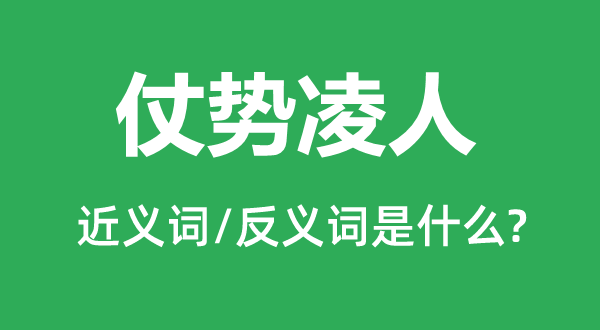 仗势凌人

近义词/反义词是什么?